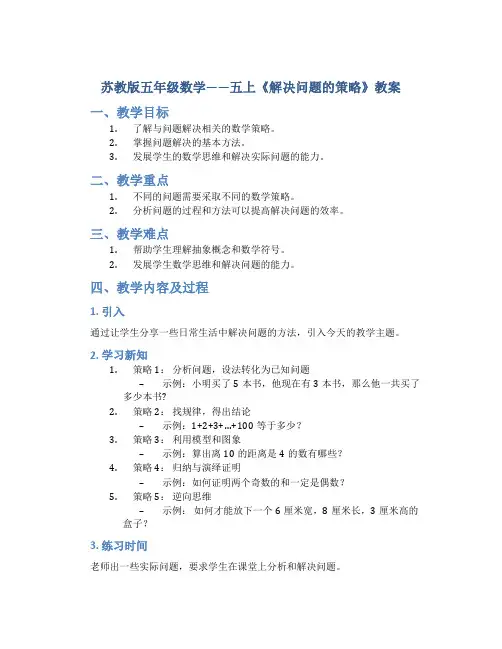 苏教版五年级数学——五上《解决问题的策略》教案

一、教学目标

1. 了解与问题解决相关的数学策略。
2. 掌握问题解决的基本方法。
3. 发展学生的数学思维和解决实际问题的能力。

二、教学重点

1. 不同的问题需要采取不同的数学策略。
2. 分析问题的过程和方法可以提高解决问题的效率。

三、教学难点

1. 帮助学生理解抽象概念和数学符号。
2. 发展学生数学思维和解决问题的能力。

四、教学内容及过程

1. 引入

通过让学生分享一些日常生活中解决问题的方法，引入今天的教学主题。

2. 学习新知

1. 策略 1：分析问题，设法转化为已知问题
– 示例：小明买了 5 本书，他现在有 3 本书，那么他一共买了多少本书？
2. 策略 2：找规律，得出结论
– 示例：1+2+3+…+100 等于多少？
3. 策略 3：利用模型和图象
– 示例：算出离 10 的距离是 4 的数有哪些？
4. 策略 4：归纳与演绎证明
– 示例：如何证明两个奇数的和一定是偶数？
5. 策略 5：逆向思维
– 示例：如何才能放下一个 6 厘米宽，8 厘米长，3 厘米高的盒子？

3. 练习时间

老师出一些实际问题，要求学生在课堂上分析和解决问题。